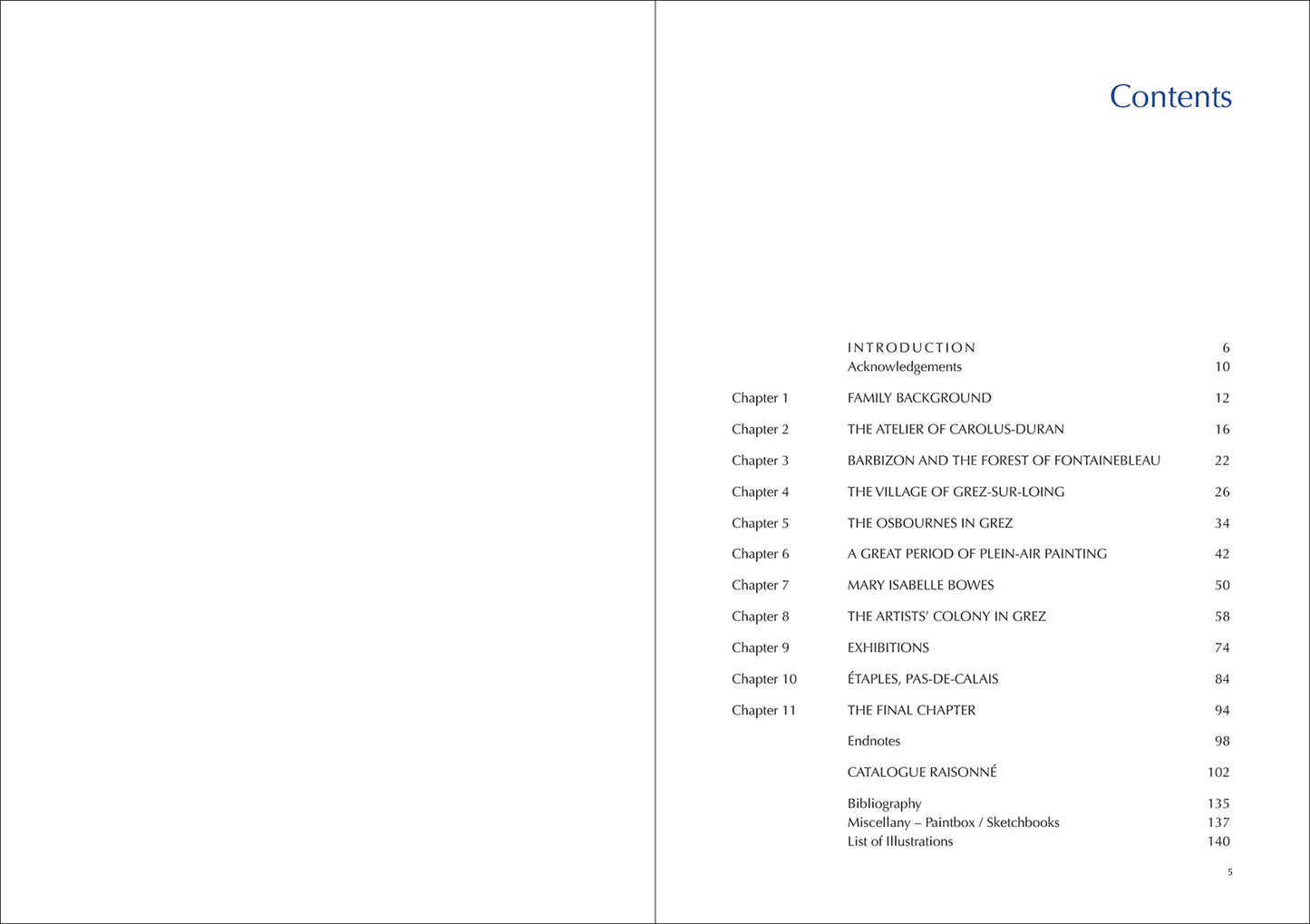 Contents

INTRODUCTION 6
Acknowledgements 10

Chapter 1 FAMILY BACKGROUND 12

Chapter 2 THE ATELIER OF CAROLUS-DURAN 16

Chapter 3 BARBIZON AND THE FOREST OF FONTAINEBLEAU 22

Chapter 4 THE VILLAGE OF GREZ-SUR-LOING 26

Chapter 5 THE OSBOURNES IN GREZ 34

Chapter 6 A GREAT PERIOD OF PLEIN-AIR PAINTING 42

Chapter 7 MARY ISABELLE BOWES 50

Chapter 8 THE ARTISTS' COLONY IN GREZ 58

Chapter 9 EXHIBITIONS 74

Chapter 10 ÉTAPLES, PAS-DE-CALAIS 84

Chapter 11 THE FINAL CHAPTER 94

Endnotes 98

CATALOGUE RAISONNÉ 102

Bibliography 135
Miscellany – Paintbox / Sketchbooks 137
List of Illustrations 140

5